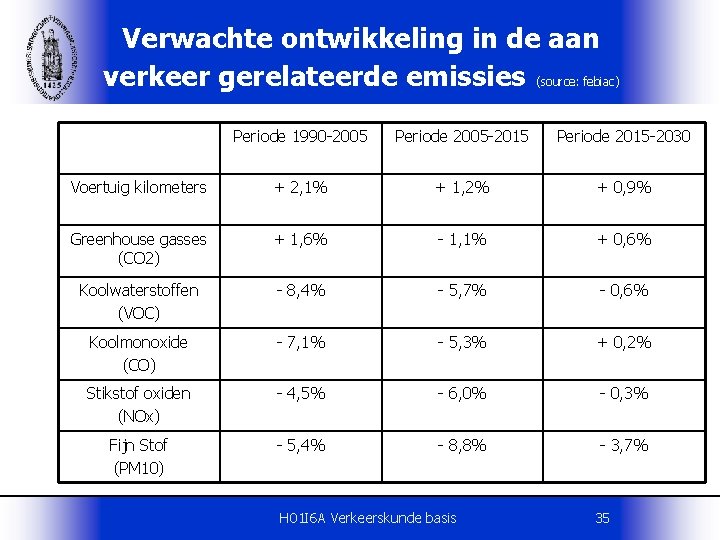 Verwachte ontwikkeling in de aan verkeer gerelateerde emissies (source: febiac)

| | Periode 1990-2005 | Periode 2005-2015 | Periode 2015-2030 |
|---|---|---|---|
| Voertuig kilometers | + 2,1% | + 1,2% | + 0,9% |
| Greenhouse gasses (CO2) | + 1,6% | - 1,1% | + 0,6% |
| Koolwaterstoffen (VOC) | - 8,4% | - 5,7% | - 0,6% |
| Koolmonoxide (CO) | - 7,1% | - 5,3% | + 0,2% |
| Stikstof oxiden (NOx) | - 4,5% | - 6,0% | - 0,3% |
| Fijn Stof (PM10) | - 5,4% | - 8,8% | - 3,7% |

H01I6A Verkeerskunde basis

35